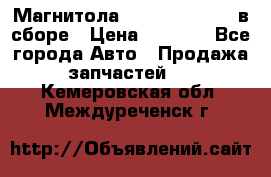 Магнитола в сборе Цена Все города Авто Продажа запчастей
Кемеровская обл Междуреченск г

http://Объявлений.сайт